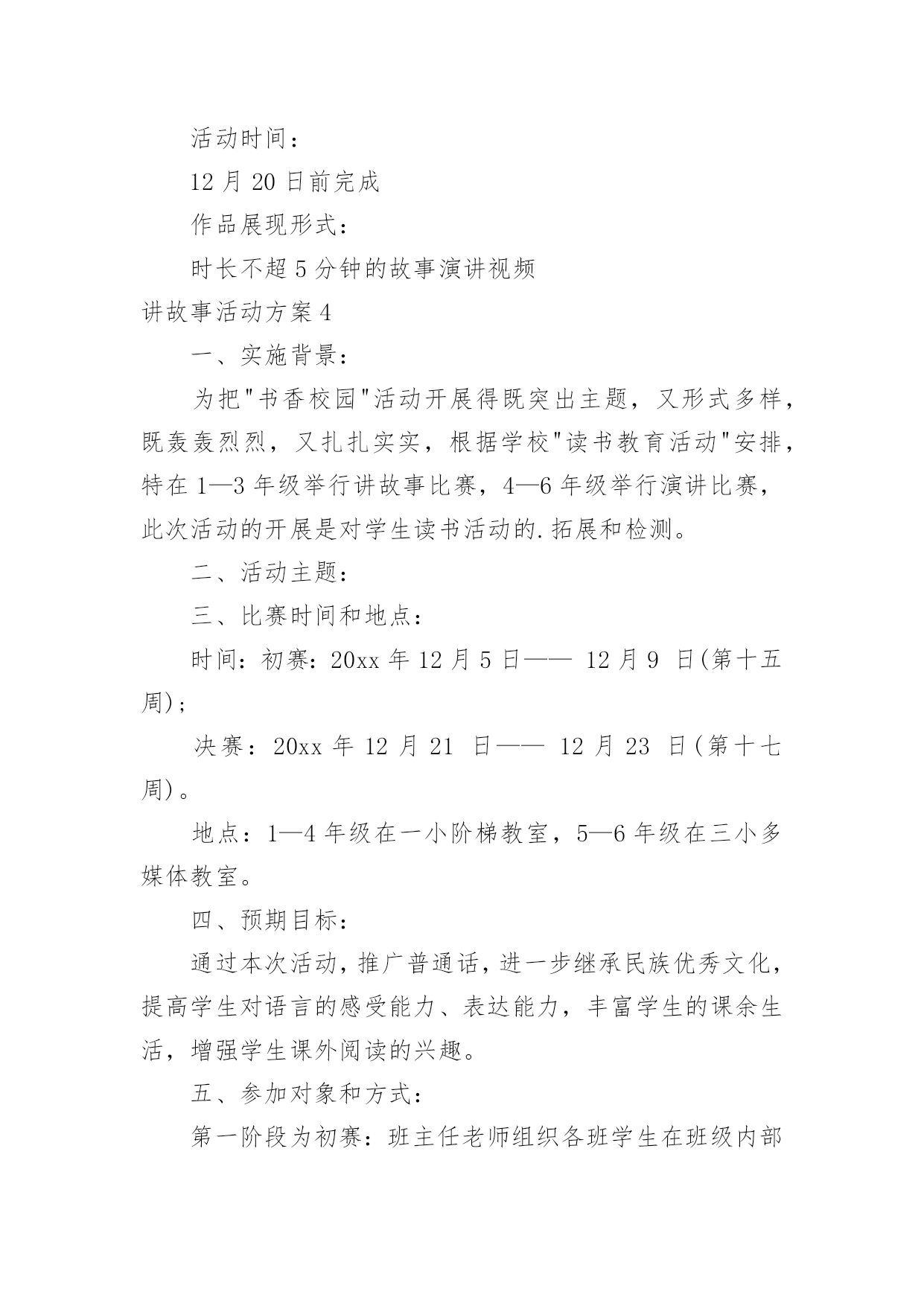 活动时间：

12 月 20 日前完成

作品展现形式：

时长不超 5 分钟的故事演讲视频

讲故事活动方案 4

一、实施背景：

为把"书香校园"活动开展得既突出主题，又形式多样，既轰轰烈烈，又扎扎实实，根据学校"读书教育活动"安排，特在 1—3 年级举行讲故事比赛，4—6 年级举行演讲比赛，此次活动的开展是对学生读书活动的.拓展和检测。

二、活动主题：

三、比赛时间和地点：

时间：初赛：20xx 年 12 月 5 日—— 12 月 9 日(第十五周)；

决赛：20xx 年 12 月 21 日—— 12 月 23 日(第十七周)。

地点：1—4 年级在一小阶梯教室，5—6 年级在三小多媒体教室。

四、预期目标：

通过本次活动，推广普通话，进一步继承民族优秀文化，提高学生对语言的感受能力、表达能力，丰富学生的课余生活，增强学生课外阅读的兴趣。

五、参加对象和方式：

第一阶段为初赛：班主任老师组织各班学生在班级内部